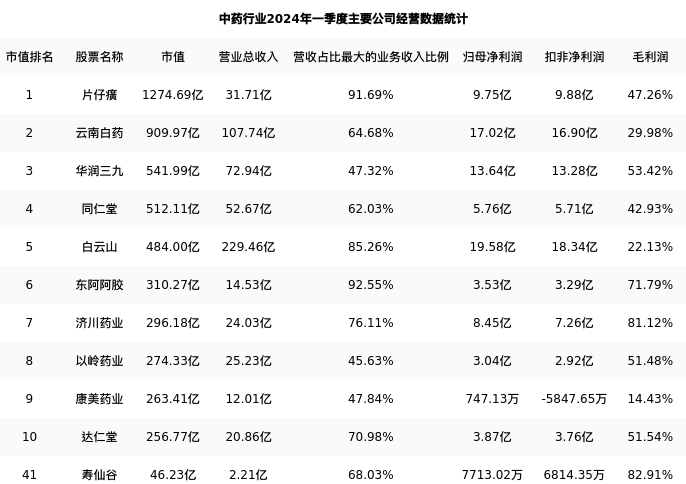 中药行业2024年一季度主要公司经营数据统计

| 市值排名 | 股票名称 | 市值 | 营业总收入 | 营收占比最大的业务收入比例 | 归母净利润 | 扣非净利润 | 毛利润 |
|---|---|---|---|---|---|---|---|
| 1 | 片仔癀 | 1274.69亿 | 31.71亿 | 91.69% | 9.75亿 | 9.88亿 | 47.26% |
| 2 | 云南白药 | 909.97亿 | 107.74亿 | 64.68% | 17.02亿 | 16.90亿 | 29.98% |
| 3 | 华润三九 | 541.99亿 | 72.94亿 | 47.32% | 13.64亿 | 13.28亿 | 53.42% |
| 4 | 同仁堂 | 512.11亿 | 52.67亿 | 62.03% | 5.76亿 | 5.71亿 | 42.93% |
| 5 | 白云山 | 484.00亿 | 229.46亿 | 85.26% | 19.58亿 | 18.34亿 | 22.13% |
| 6 | 东阿阿胶 | 310.27亿 | 14.53亿 | 92.55% | 3.53亿 | 3.29亿 | 71.79% |
| 7 | 济川药业 | 296.18亿 | 24.03亿 | 76.11% | 8.45亿 | 7.26亿 | 81.12% |
| 8 | 以岭药业 | 274.33亿 | 25.23亿 | 45.63% | 3.04亿 | 2.92亿 | 51.48% |
| 9 | 康美药业 | 263.41亿 | 12.01亿 | 47.84% | 747.13万 | -5847.65万 | 14.43% |
| 10 | 达仁堂 | 256.77亿 | 20.86亿 | 70.98% | 3.87亿 | 3.76亿 | 51.54% |
| 41 | 寿仙谷 | 46.23亿 | 2.21亿 | 68.03% | 7713.02万 | 6814.35万 | 82.91% |